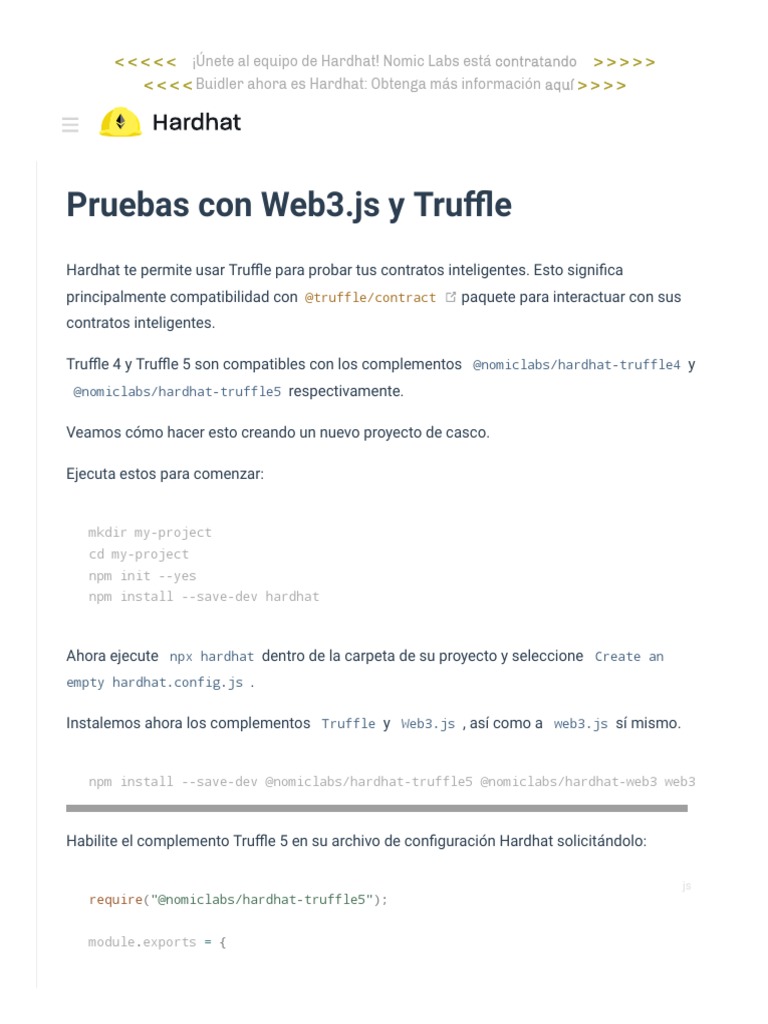 <<<<< ¡Únete al equipo de Hardhat! Nomic Labs está contratando >>>>>
<<<< Buidler ahora es Hardhat: Obtenga más información aquí >>>>

Hardhat

Pruebas con Web3.js y Truffle

Hardhat te permite usar Truffle para probar tus contratos inteligentes. Esto significa principalmente compatibilidad con @truffle/contract paquete para interactuar con sus contratos inteligentes.

Truffle 4 y Truffle 5 son compatibles con los complementos @nomiclabs/hardhat-truffle4 y @nomiclabs/hardhat-truffle5 respectivamente.

Veamos cómo hacer esto creando un nuevo proyecto de casco.

Ejecuta estos para comenzar:

mkdir my-project
cd my-project
npm init --yes
npm install --save-dev hardhat

Ahora ejecute npx hardhat dentro de la carpeta de su proyecto y seleccione Create an empty hardhat.config.js .

Instalemos ahora los complementos Truffle y Web3.js , así como a web3.js sí mismo.

npm install --save-dev @nomiclabs/hardhat-truffle5 @nomiclabs/hardhat-web3 web3

Habilite el complemento Truffle 5 en su archivo de configuración Hardhat solicitándolo:

js

require("@nomiclabs/hardhat-truffle5");

module.exports = {